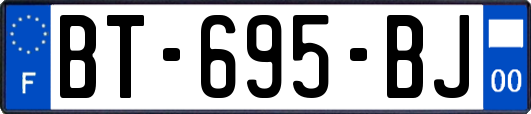 F

BT-695-BJ

00